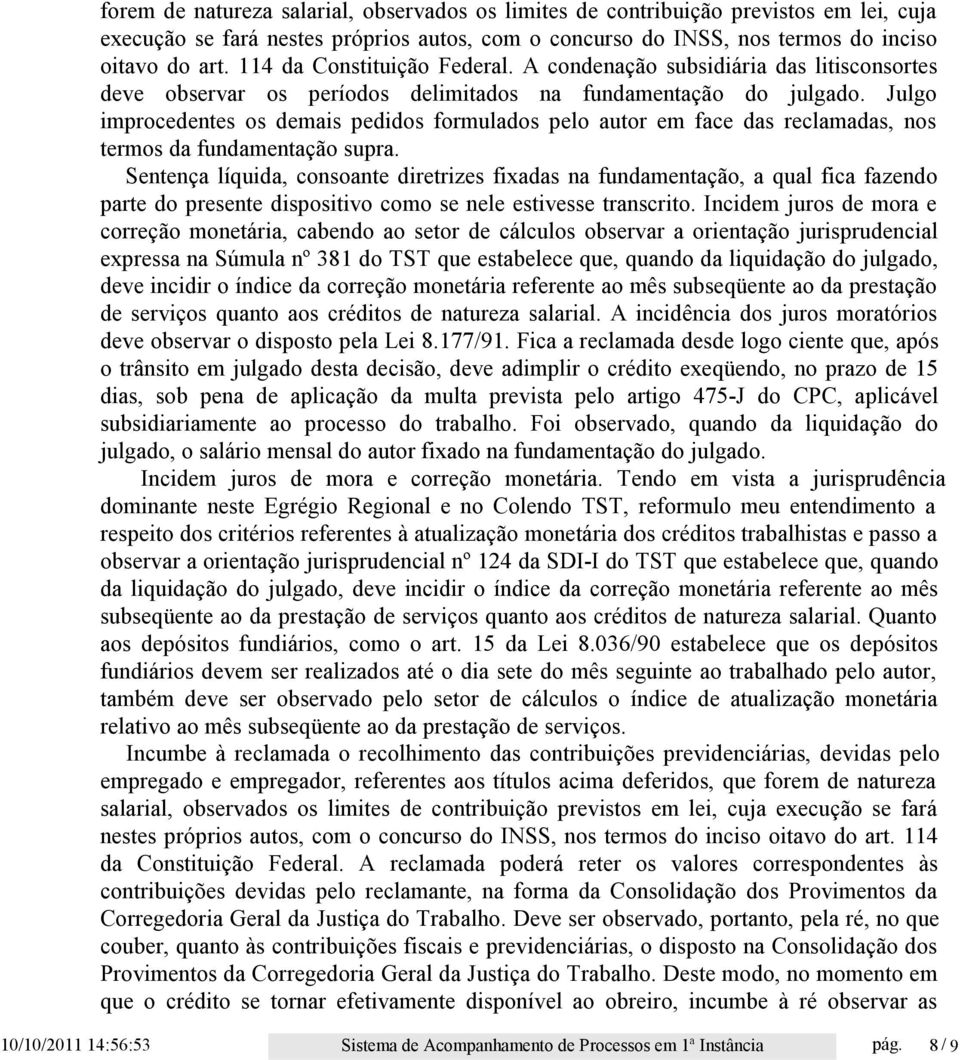 forem de natureza salarial, observados os limites de contribuição previstos em lei, cuja execução se fará nestes próprios autos, com o concurso do INSS, nos termos do inciso oitavo do art. 114 da Constituição Federal. A condenação subsidiária das litisconsortes deve observar os períodos delimitados na fundamentação do julgado. Julgo improcedentes os demais pedidos formulados pelo autor em face das reclamadas, nos termos da fundamentação supra.

Sentença líquida, consoante diretrizes fixadas na fundamentação, a qual fica fazendo parte do presente dispositivo como se nele estivesse transcrito. Incidem juros de mora e correção monetária, cabendo ao setor de cálculos observar a orientação jurisprudencial expressa na Súmula nº 381 do TST que estabelece que, quando da liquidação do julgado, deve incidir o índice da correção monetária referente ao mês subseqüente ao da prestação de serviços quanto aos créditos de natureza salarial. A incidência dos juros moratórios deve observar o disposto pela Lei 8.177/91. Fica a reclamada desde logo ciente que, após o trânsito em julgado desta decisão, deve adimplir o crédito exeqüendo, no prazo de 15 dias, sob pena de aplicação da multa prevista pelo artigo 475-J do CPC, aplicável subsidiariamente ao processo do trabalho. Foi observado, quando da liquidação do julgado, o salário mensal do autor fixado na fundamentação do julgado.

Incidem juros de mora e correção monetária. Tendo em vista a jurisprudência dominante neste Egrégio Regional e no Colendo TST, reformulo meu entendimento a respeito dos critérios referentes à atualização monetária dos créditos trabalhistas e passo a observar a orientação jurisprudencial nº 124 da SDI-I do TST que estabelece que, quando da liquidação do julgado, deve incidir o índice da correção monetária referente ao mês subseqüente ao da prestação de serviços quanto aos créditos de natureza salarial. Quanto aos depósitos fundiários, como o art. 15 da Lei 8.036/90 estabelece que os depósitos fundiários devem ser realizados até o dia sete do mês seguinte ao trabalhado pelo autor, também deve ser observado pelo setor de cálculos o índice de atualização monetária relativo ao mês subseqüente ao da prestação de serviços.

Incumbe à reclamada o recolhimento das contribuições previdenciárias, devidas pelo empregado e empregador, referentes aos títulos acima deferidos, que forem de natureza salarial, observados os limites de contribuição previstos em lei, cuja execução se fará nestes próprios autos, com o concurso do INSS, nos termos do inciso oitavo do art. 114 da Constituição Federal. A reclamada poderá reter os valores correspondentes às contribuições devidas pelo reclamante, na forma da Consolidação dos Provimentos da Corregedoria Geral da Justiça do Trabalho. Deve ser observado, portanto, pela ré, no que couber, quanto às contribuições fiscais e previdenciárias, o disposto na Consolidação dos Provimentos da Corregedoria Geral da Justiça do Trabalho. Deste modo, no momento em que o crédito se tornar efetivamente disponível ao obreiro, incumbe à ré observar as

10/10/2011 14:56:53 Sistema de Acompanhamento de Processos em 1ª Instância pág. 8 / 9